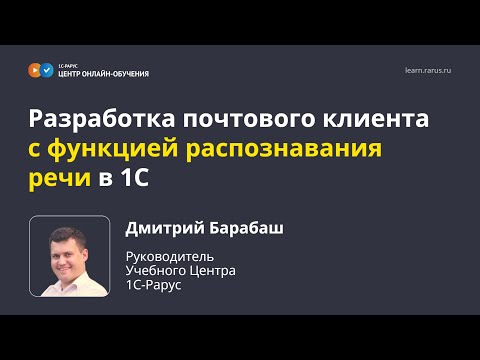 1С-РАРУС
ЦЕНТР ОНЛАЙН-ОБУЧЕНИЯ

learn.rarus.ru

Разработка почтового клиента с функцией распознавания речи в 1С

Дмитрий Барабаш

Руководитель
Учебного Центра
1С-Рарус